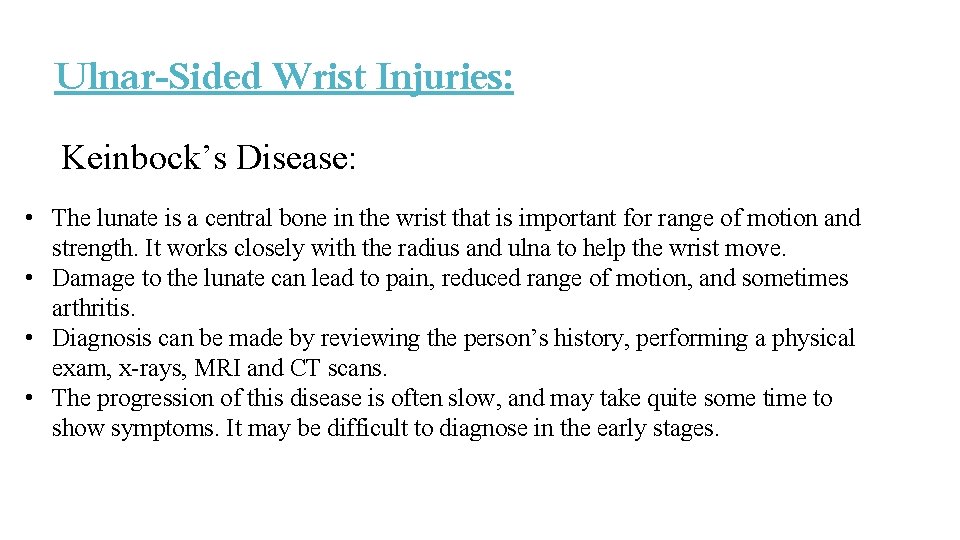 Ulnar-Sided Wrist Injuries:

Keinbock’s Disease:

• The lunate is a central bone in the wrist that is important for range of motion and strength. It works closely with the radius and ulna to help the wrist move.
• Damage to the lunate can lead to pain, reduced range of motion, and sometimes arthritis.
• Diagnosis can be made by reviewing the person’s history, performing a physical exam, x-rays, MRI and CT scans.
• The progression of this disease is often slow, and may take quite some time to show symptoms. It may be difficult to diagnose in the early stages.